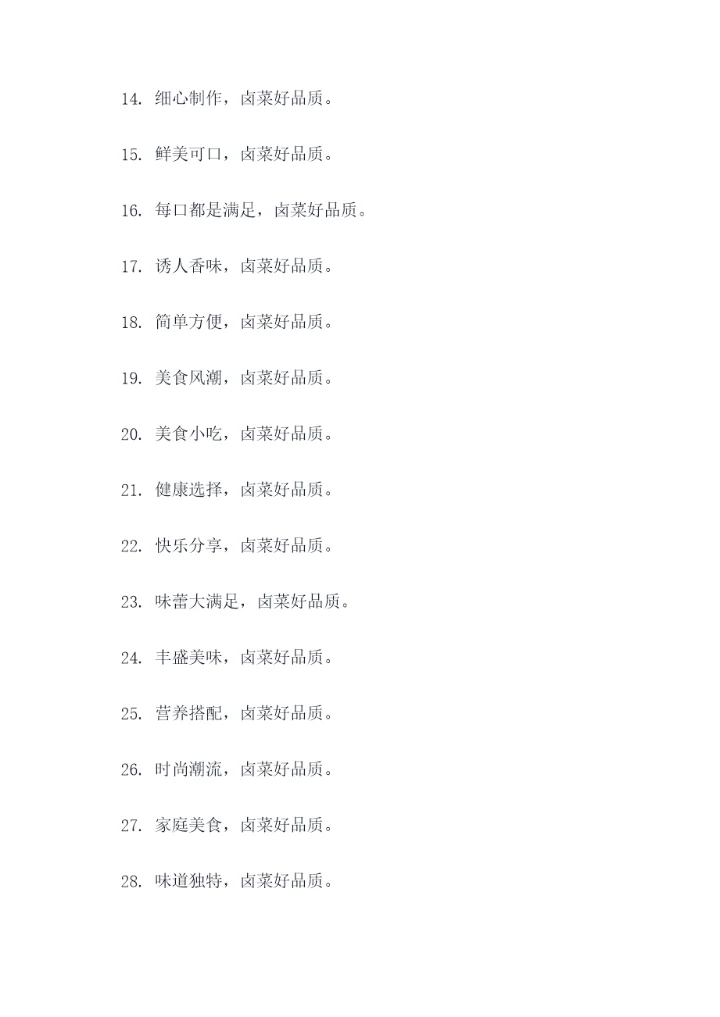 14.细心制作，卤菜好品质。

15.鲜美可口，卤菜好品质。

16.每口都是满足，卤菜好品质。

17.诱人香味，卤菜好品质。

18.简单方便，卤菜好品质。

19.美食风潮，卤菜好品质。

20.美食小吃，卤菜好品质。

21.健康选择，卤菜好品质。

22.快乐分享，卤菜好品质。

23.味蕾大满足，卤菜好品质。

24.丰盛美味，卤菜好品质。

25.营养搭配，卤菜好品质。

26.时尚潮流，卤菜好品质。

27.家庭美食，卤菜好品质。

28.味道独特，卤菜好品质。